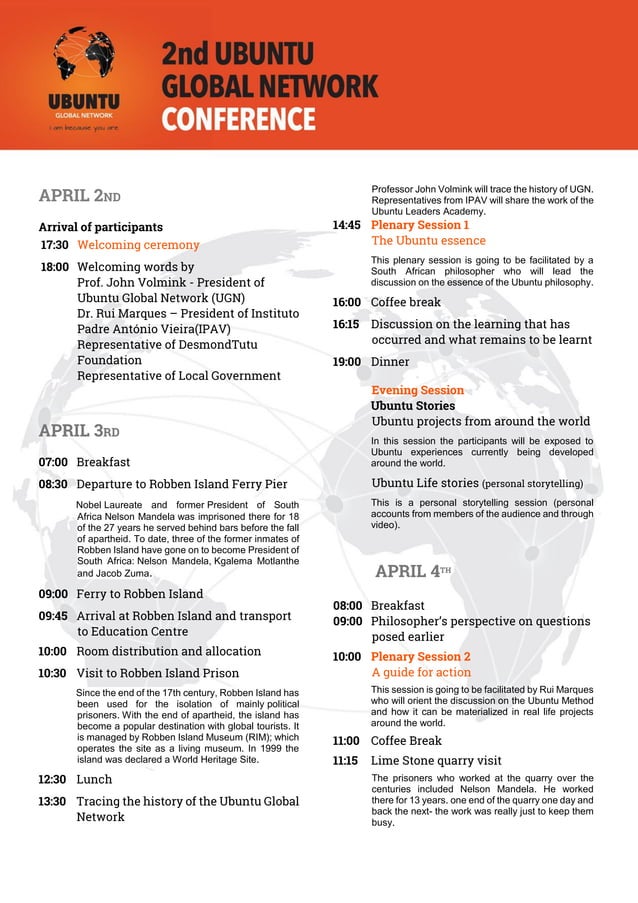 UBUNTU
GLOBAL NETWORK
I am because you are

2nd UBUNTU GLOBAL NETWORK CONFERENCE

APRIL 2ND

Arrival of participants

17:30 Welcoming ceremony

18:00 Welcoming words by
Prof. John Volmink - President of Ubuntu Global Network (UGN)
Dr. Rui Marques – President of Instituto Padre António Vieira(IPAV)
Representative of DesmondTutu Foundation
Representative of Local Government

APRIL 3RD

07:00 Breakfast

08:30 Departure to Robben Island Ferry Pier

Nobel Laureate and former President of South Africa Nelson Mandela was imprisoned there for 18 of the 27 years he served behind bars before the fall of apartheid. To date, three of the former inmates of Robben Island have gone on to become President of South Africa: Nelson Mandela, Kgalema Motlanthe and Jacob Zuma.

09:00 Ferry to Robben Island

09:45 Arrival at Robben Island and transport to Education Centre

10:00 Room distribution and allocation

10:30 Visit to Robben Island Prison

Since the end of the 17th century, Robben Island has been used for the isolation of mainly political prisoners. With the end of apartheid, the island has become a popular destination with global tourists. It is managed by Robben Island Museum (RIM); which operates the site as a living museum. In 1999 the island was declared a World Heritage Site.

12:30 Lunch

13:30 Tracing the history of the Ubuntu Global Network

Professor John Volmink will trace the history of UGN. Representatives from IPAV will share the work of the Ubuntu Leaders Academy.

14:45 Plenary Session 1
The Ubuntu essence

This plenary session is going to be facilitated by a South African philosopher who will lead the discussion on the essence of the Ubuntu philosophy.

16:00 Coffee break

16:15 Discussion on the learning that has occurred and what remains to be learnt

19:00 Dinner

Evening Session
Ubuntu Stories
Ubuntu projects from around the world

In this session the participants will be exposed to Ubuntu experiences currently being developed around the world.

Ubuntu Life stories (personal storytelling)

This is a personal storytelling session (personal accounts from members of the audience and through video).

APRIL 4TH

08:00 Breakfast
09:00 Philosopher's perspective on questions posed earlier

10:00 Plenary Session 2
A guide for action

This session is going to be facilitated by Rui Marques who will orient the discussion on the Ubuntu Method and how it can be materialized in real life projects around the world.

11:00 Coffee Break

11:15 Lime Stone quarry visit

The prisoners who worked at the quarry over the centuries included Nelson Mandela. He worked there for 13 years. one end of the quarry one day and back the next- the work was really just to keep them busy.